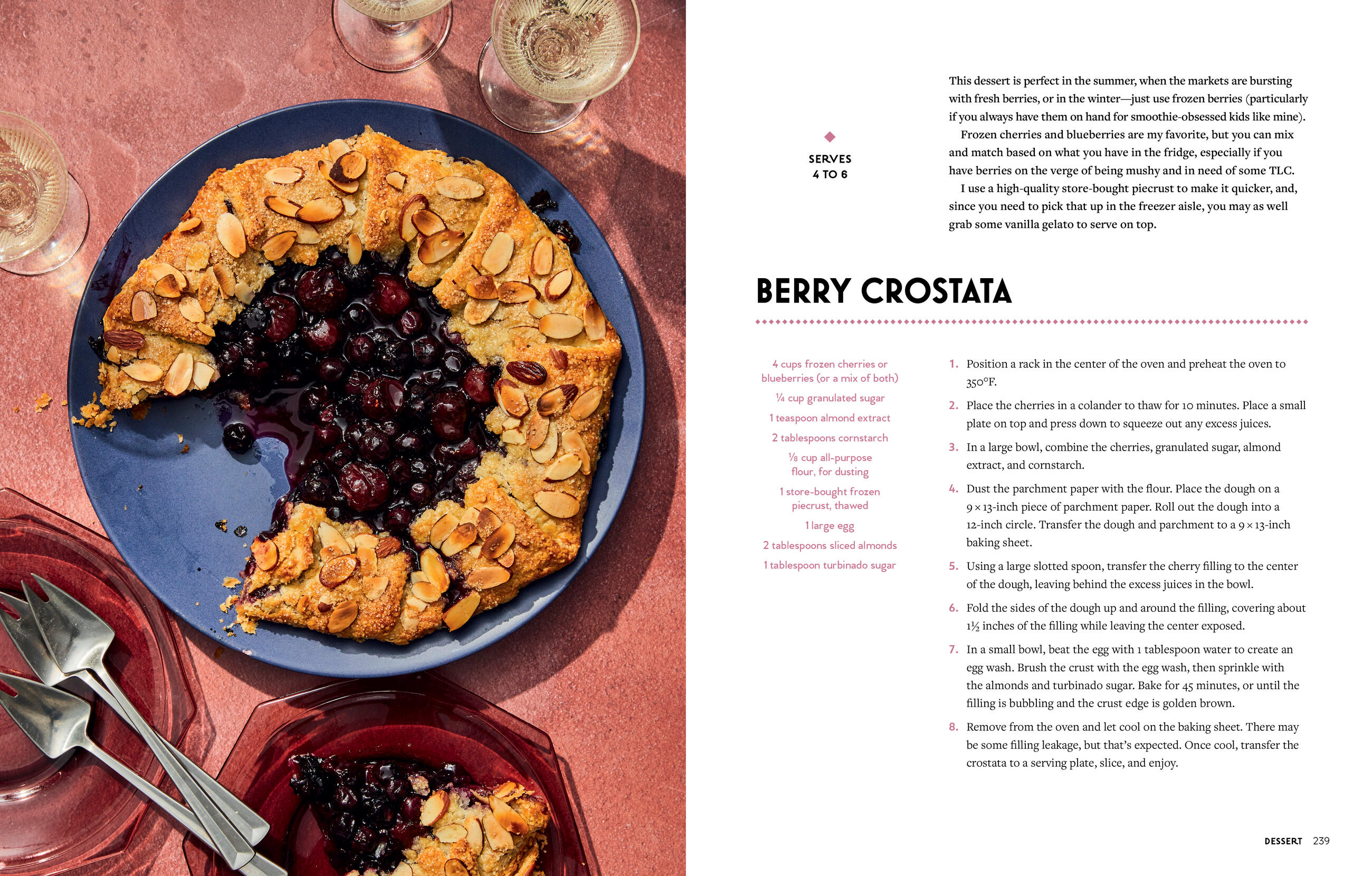 SERVES
4 TO 6

This dessert is perfect in the summer, when the markets are bursting with fresh berries, or in the winter—just use frozen berries (particularly if you always have them on hand for smoothie-obsessed kids like mine).

Frozen cherries and blueberries are my favorite, but you can mix and match based on what you have in the fridge, especially if you have berries on the verge of being mushy and in need of some TLC.

I use a high-quality store-bought piecrust to make it quicker, and, since you need to pick that up in the freezer aisle, you may as well grab some vanilla gelato to serve on top.

BERRY CROSTATA

4 cups frozen cherries or blueberries (or a mix of both)

¼ cup granulated sugar

1 teaspoon almond extract

2 tablespoons cornstarch

⅛ cup all-purpose flour, for dusting

1 store-bought frozen piecrust, thawed

1 large egg

2 tablespoons sliced almonds

1 tablespoon turbinado sugar

1. Position a rack in the center of the oven and preheat the oven to 350°F.

2. Place the cherries in a colander to thaw for 10 minutes. Place a small plate on top and press down to squeeze out any excess juices.

3. In a large bowl, combine the cherries, granulated sugar, almond extract, and cornstarch.

4. Dust the parchment paper with the flour. Place the dough on a 9 × 13-inch piece of parchment paper. Roll out the dough into a 12-inch circle. Transfer the dough and parchment to a 9 × 13-inch baking sheet.

5. Using a large slotted spoon, transfer the cherry filling to the center of the dough, leaving behind the excess juices in the bowl.

6. Fold the sides of the dough up and around the filling, covering about 1½ inches of the filling while leaving the center exposed.

7. In a small bowl, beat the egg with 1 tablespoon water to create an egg wash. Brush the crust with the egg wash, then sprinkle with the almonds and turbinado sugar. Bake for 45 minutes, or until the filling is bubbling and the crust edge is golden brown.

8. Remove from the oven and let cool on the baking sheet. There may be some filling leakage, but that's expected. Once cool, transfer the crostata to a serving plate, slice, and enjoy.

DESSERT 239